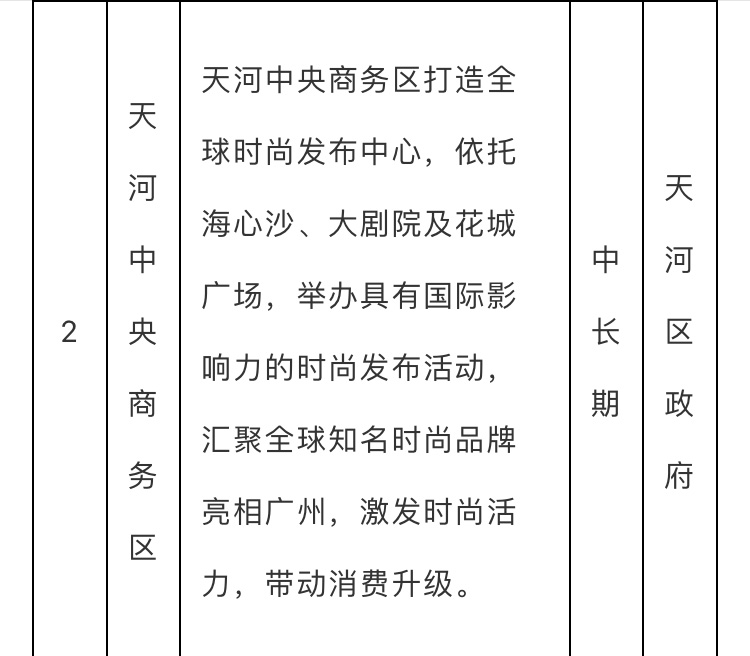 | 2 | 天河中央商务区 | 天河中央商务区打造全球时尚发布中心，依托海心沙、大剧院及花城广场，举办具有国际影响力的时尚发布活动，汇聚全球知名时尚品牌亮相广州，激发时尚活力，带动消费升级。 | 中长期 | 天河区政府 |